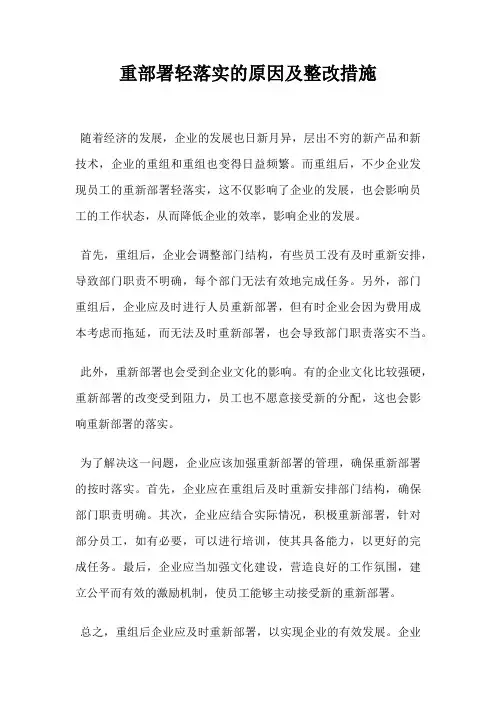 重部署轻落实的原因及整改措施

随着经济的发展，企业的发展也日新月异，层出不穷的新产品和新技术，企业的重组和重组也变得日益频繁。而重组后，不少企业发现员工的重新部署轻落实，这不仅影响了企业的发展，也会影响员工的工作状态，从而降低企业的效率，影响企业的发展。

首先，重组后，企业会调整部门结构，有些员工没有及时重新安排，导致部门职责不明确，每个部门无法有效地完成任务。另外，部门重组后，企业应及时进行人员重新部署，但有时企业会因为费用成本考虑而拖延，而无法及时重新部署，也会导致部门职责落实不当。

此外，重新部署也会受到企业文化的影响。有的企业文化比较强硬，重新部署的改变受到阻力，员工也不愿意接受新的分配，这也会影响重新部署的落实。

为了解决这一问题，企业应该加强重新部署的管理，确保重新部署的按时落实。首先，企业应在重组后及时重新安排部门结构，确保部门职责明确。其次，企业应结合实际情况，积极重新部署，针对部分员工，如有必要，可以进行培训，使其具备能力，以更好的完成任务。最后，企业应当加强文化建设，营造良好的工作氛围，建立公平而有效的激励机制，使员工能够主动接受新的重新部署。

总之，重组后企业应及时重新部署，以实现企业的有效发展。企业